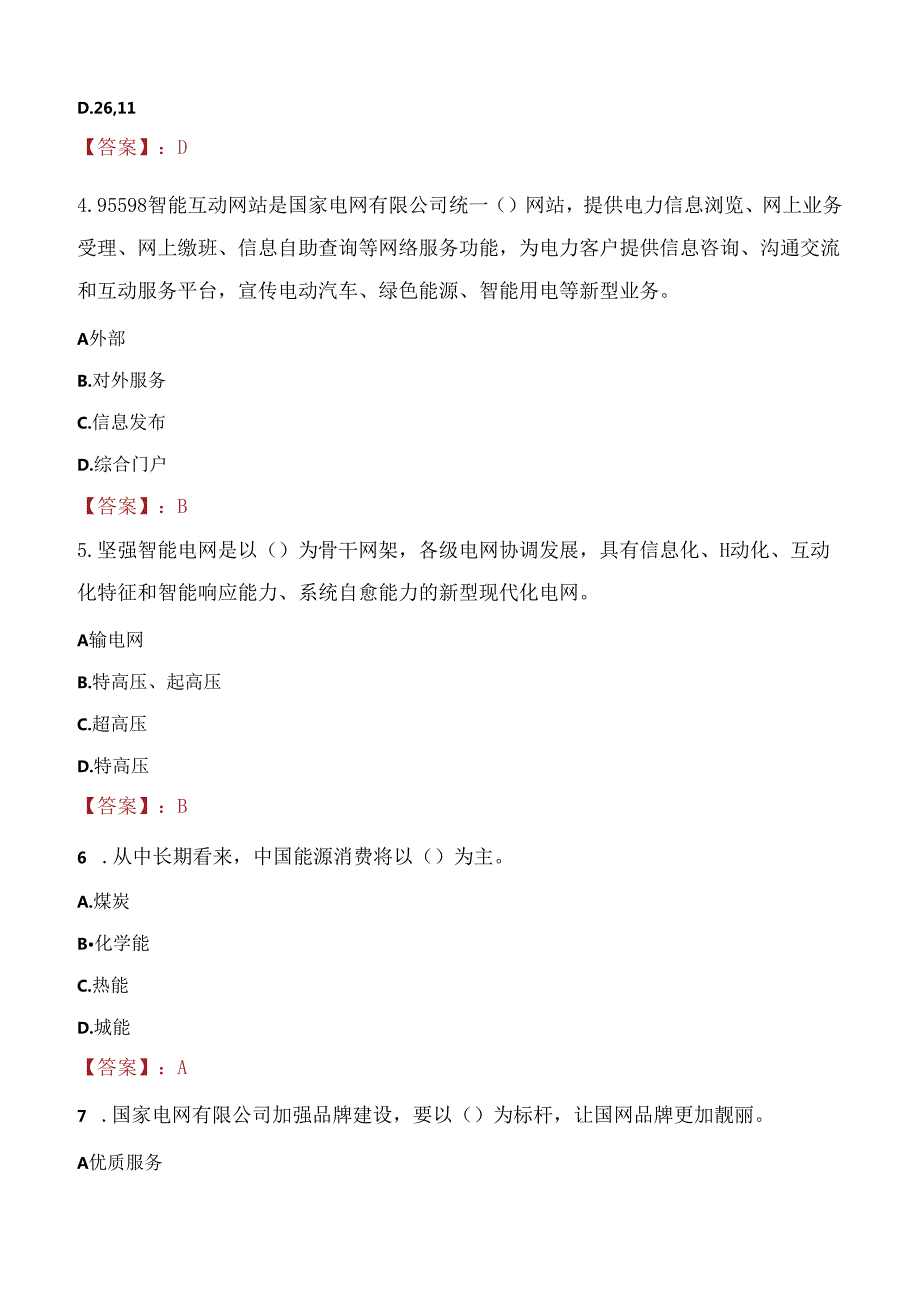 D.26,11

【答案】：D

4.95598智能互动网站是国家电网有限公司统一（）网站，提供电力信息浏览、网上业务受理、网上缴班、信息自助查询等网络服务功能，为电力客户提供信息咨询、沟通交流和互动服务平台，宣传电动汽车、绿色能源、智能用电等新型业务。

A外部

B.对外服务

C.信息发布

D.综合门户

【答案】：B

5.坚强智能电网是以（）为骨干网架，各级电网协调发展，具有信息化、H动化、互动化特征和智能响应能力、系统自愈能力的新型现代化电网。

A输电网

B.特高压、起高压

C.超高压

D.特高压

【答案】：B

6 .从中长期看来，中国能源消费将以（）为主。

A.煤炭

B•化学能

C.热能

D.城能

【答案】：A

7 .国家电网有限公司加强品牌建设，要以（）为标杆，让国网品牌更加靓丽。

A优质服务